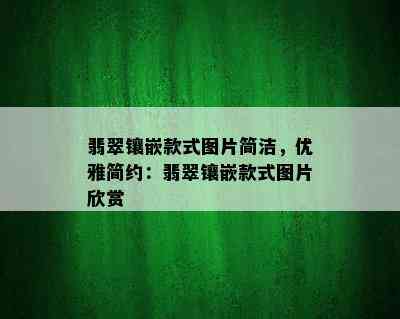 翡翠镶嵌款式图片简洁，优雅简约：翡翠镶嵌款式图片欣赏